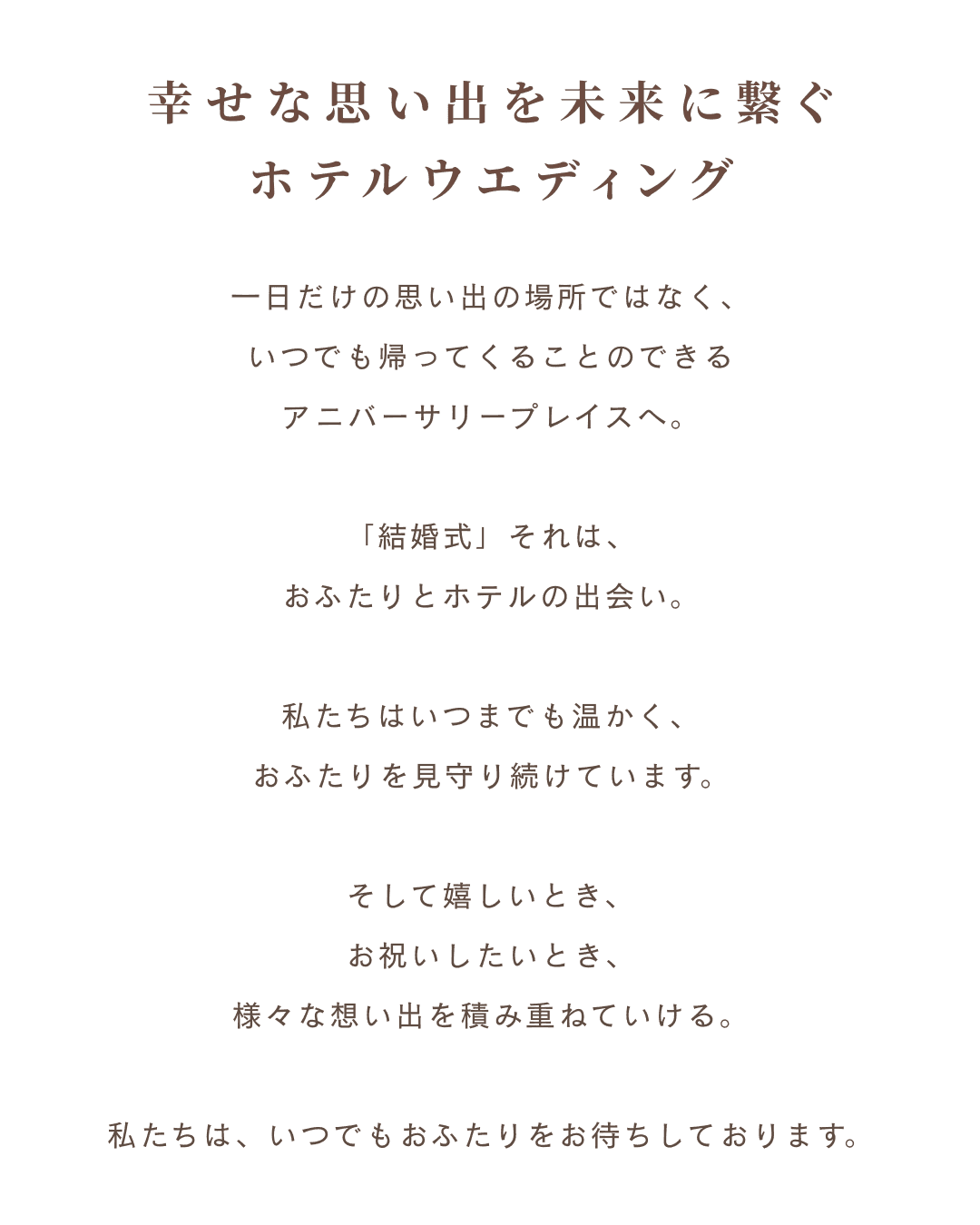 幸せな思い出を未来に繋ぐ
ホテルウエディング

一日だけの思い出の場所ではなく、
いつでも帰ってくることのできる
アニバーサリープレイスへ。

「結婚式」それは、
おふたりとホテルの出会い。

私たちはいつまでも温かく、
おふたりを見守り続けています。

そして嬉しいとき、
お祝いしたいとき、
様々な想い出を積み重ねていける。

私たちは、いつでもおふたりをお待ちしております。